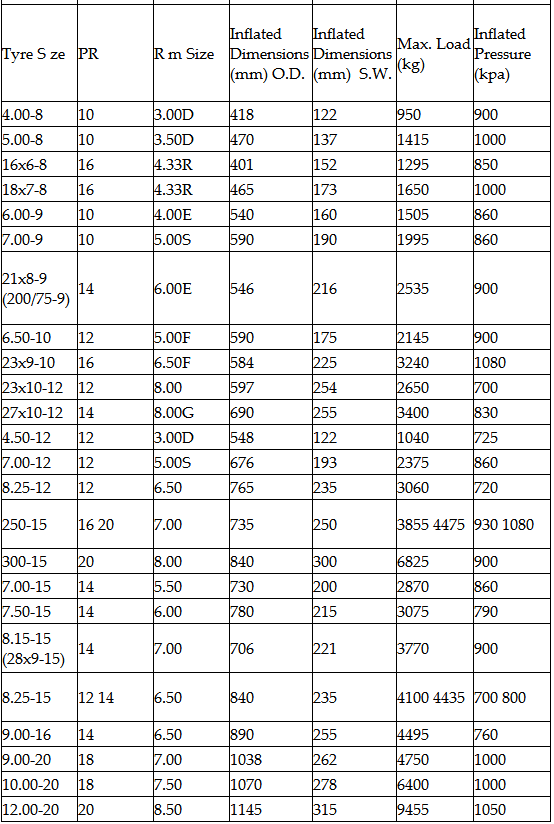 | Tyre S ze | PR | R m Size | Inflated Dimensions (mm) O.D. | Inflated Dimensions (mm) S.W. | Max. Load (kg) | Inflated Pressure (kpa) |
|---|---|---|---|---|---|---|
| 4.00-8 | 10 | 3.00D | 418 | 122 | 950 | 900 |
| 5.00-8 | 10 | 3.50D | 470 | 137 | 1415 | 1000 |
| 16x6-8 | 16 | 4.33R | 401 | 152 | 1295 | 850 |
| 18x7-8 | 16 | 4.33R | 465 | 173 | 1650 | 1000 |
| 6.00-9 | 10 | 4.00E | 540 | 160 | 1505 | 860 |
| 7.00-9 | 10 | 5.00S | 590 | 190 | 1995 | 860 |
| 21x8-9 (200/75-9) | 14 | 6.00E | 546 | 216 | 2535 | 900 |
| 6.50-10 | 12 | 5.00F | 590 | 175 | 2145 | 900 |
| 23x9-10 | 16 | 6.50F | 584 | 225 | 3240 | 1080 |
| 23x10-12 | 12 | 8.00 | 597 | 254 | 2650 | 700 |
| 27x10-12 | 14 | 8.00G | 690 | 255 | 3400 | 830 |
| 4.50-12 | 12 | 3.00D | 548 | 122 | 1040 | 725 |
| 7.00-12 | 12 | 5.00S | 676 | 193 | 2375 | 860 |
| 8.25-12 | 12 | 6.50 | 765 | 235 | 3060 | 720 |
| 250-15 | 16 20 | 7.00 | 735 | 250 | 3855 4475 | 930 1080 |
| 300-15 | 20 | 8.00 | 840 | 300 | 6825 | 900 |
| 7.00-15 | 14 | 5.50 | 730 | 200 | 2870 | 860 |
| 7.50-15 | 14 | 6.00 | 780 | 215 | 3075 | 790 |
| 8.15-15 (28x9-15) | 14 | 7.00 | 706 | 221 | 3770 | 900 |
| 8.25-15 | 12 14 | 6.50 | 840 | 235 | 4100 4435 | 700 800 |
| 9.00-16 | 14 | 6.50 | 890 | 255 | 4495 | 760 |
| 9.00-20 | 18 | 7.00 | 1038 | 262 | 4750 | 1000 |
| 10.00-20 | 18 | 7.50 | 1070 | 278 | 6400 | 1000 |
| 12.00-20 | 20 | 8.50 | 1145 | 315 | 9455 | 1050 |